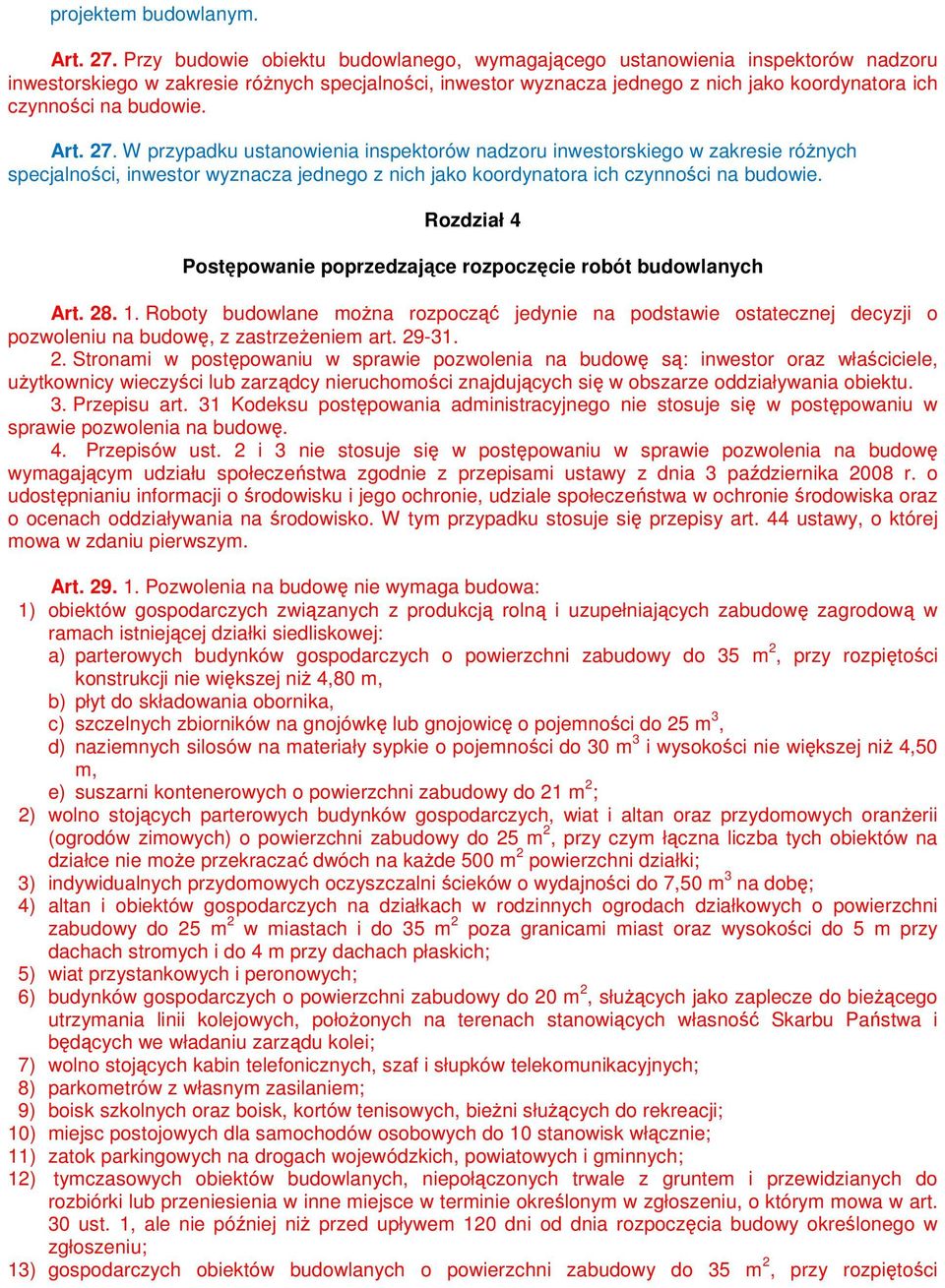 projektem budowlanym.

Art. 27. Przy budowie obiektu budowlanego, wymagającego ustanowienia inspektorów nadzoru inwestorskiego w zakresie różnych specjalności, inwestor wyznacza jednego z nich jako koordynatora ich czynności na budowie.

Art. 27. W przypadku ustanowienia inspektorów nadzoru inwestorskiego w zakresie różnych specjalności, inwestor wyznacza jednego z nich jako koordynatora ich czynności na budowie.

Rozdział 4

Postępowanie poprzedzające rozpoczęcie robót budowlanych

Art. 28. 1. Roboty budowlane można rozpocząć jedynie na podstawie ostatecznej decyzji o pozwoleniu na budowę, z zastrzeżeniem art. 29-31.
2. Stronami w postępowaniu w sprawie pozwolenia na budowę są: inwestor oraz właściciele, użytkownicy wieczyści lub zarządcy nieruchomości znajdujących się w obszarze oddziaływania obiektu.
3. Przepisu art. 31 Kodeksu postępowania administracyjnego nie stosuje się w postępowaniu w sprawie pozwolenia na budowę.
4. Przepisów ust. 2 i 3 nie stosuje się w postępowaniu w sprawie pozwolenia na budowę wymagającym udziału społeczeństwa zgodnie z przepisami ustawy z dnia 3 października 2008 r. o udostępnianiu informacji o środowisku i jego ochronie, udziale społeczeństwa w ochronie środowiska oraz o ocenach oddziaływania na środowisko. W tym przypadku stosuje się przepisy art. 44 ustawy, o której mowa w zdaniu pierwszym.

Art. 29. 1. Pozwolenia na budowę nie wymaga budowa:
1) obiektów gospodarczych związanych z produkcją rolną i uzupełniających zabudowę zagrodową w ramach istniejącej działki siedliskowej:
a) parterowych budynków gospodarczych o powierzchni zabudowy do 35 m$^2$, przy rozpiętości konstrukcji nie większej niż 4,80 m,
b) płyt do składowania obornika,
c) szczelnych zbiorników na gnojówkę lub gnojowicę o pojemności do 25 m$^3$,
d) naziemnych silosów na materiały sypkie o pojemności do 30 m$^3$ i wysokości nie większej niż 4,50 m,
e) suszarni kontenerowych o powierzchni zabudowy do 21 m$^2$;
2) wolno stojących parterowych budynków gospodarczych, wiat i altan oraz przydomowych oranżerii (ogrodów zimowych) o powierzchni zabudowy do 25 m$^2$, przy czym łączna liczba tych obiektów na działce nie może przekraczać dwóch na każde 500 m$^2$ powierzchni działki;
3) indywidualnych przydomowych oczyszczalni ścieków o wydajności do 7,50 m$^3$ na dobę;
4) altan i obiektów gospodarczych na działkach w rodzinnych ogrodach działkowych o powierzchni zabudowy do 25 m$^2$ w miastach i do 35 m$^2$ poza granicami miast oraz wysokości do 5 m przy dachach stromych i do 4 m przy dachach płaskich;
5) wiat przystankowych i peronowych;
6) budynków gospodarczych o powierzchni zabudowy do 20 m$^2$, służących jako zaplecze do bieżącego utrzymania linii kolejowych, położonych na terenach stanowiących własność Skarbu Państwa i będących we władaniu zarządu kolei;
7) wolno stojących kabin telefonicznych, szaf i słupków telekomunikacyjnych;
8) parkometrów z własnym zasilaniem;
9) boisk szkolnych oraz boisk, kortów tenisowych, bieżni służących do rekreacji;
10) miejsc postojowych dla samochodów osobowych do 10 stanowisk włącznie;
11) zatok parkingowych na drogach wojewódzkich, powiatowych i gminnych;
12) tymczasowych obiektów budowlanych, niepołączonych trwale z gruntem i przewidzianych do rozbiórki lub przeniesienia w inne miejsce w terminie określonym w zgłoszeniu, o którym mowa w art. 30 ust. 1, ale nie później niż przed upływem 120 dni od dnia rozpoczęcia budowy określonego w zgłoszeniu;
13) gospodarczych obiektów budowlanych o powierzchni zabudowy do 35 m$^2$, przy rozpiętości